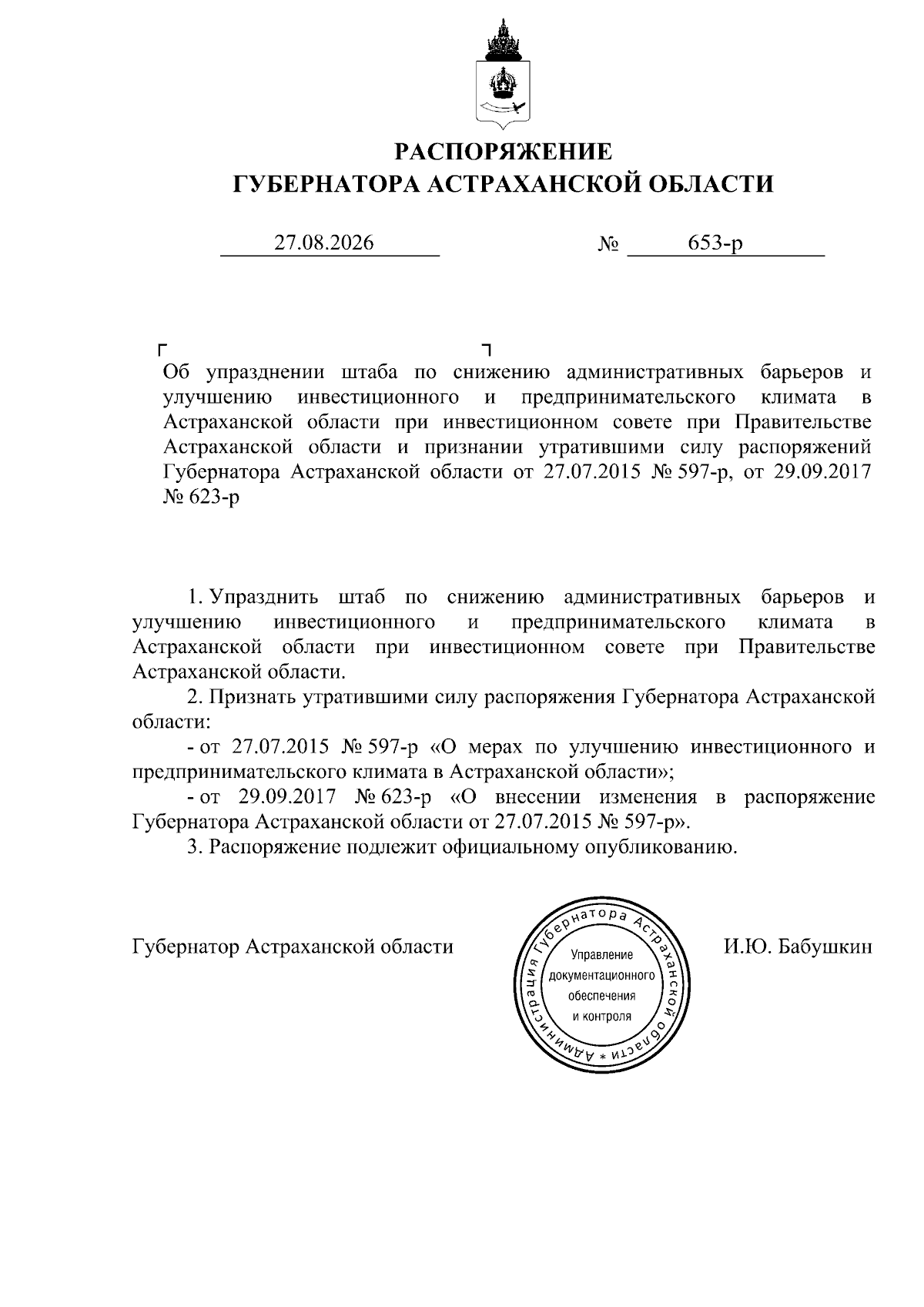 РАСПОРЯЖЕНИЕ
ГУБЕРНАТОРА АСТРАХАНСКОЙ ОБЛАСТИ

27.08.2026 № 653-р

Об упразднении штаба по снижению административных барьеров и улучшению инвестиционного и предпринимательского климата в Астраханской области при инвестиционном совете при Правительстве Астраханской области и признании утратившими силу распоряжений Губернатора Астраханской области от 27.07.2015 № 597-р, от 29.09.2017 № 623-р

1. Упразднить штаб по снижению административных барьеров и улучшению инвестиционного и предпринимательского климата в Астраханской области при инвестиционном совете при Правительстве Астраханской области.

2. Признать утратившими силу распоряжения Губернатора Астраханской области:

- от 27.07.2015 № 597-р «О мерах по улучшению инвестиционного и предпринимательского климата в Астраханской области»;

- от 29.09.2017 № 623-р «О внесении изменения в распоряжение Губернатора Астраханской области от 27.07.2015 № 597-р».

3. Распоряжение подлежит официальному опубликованию.

Губернатор Астраханской области

Администрация Губернатора Астраханской области * Управление документационного обеспечения и контроля

И.Ю. Бабушкин